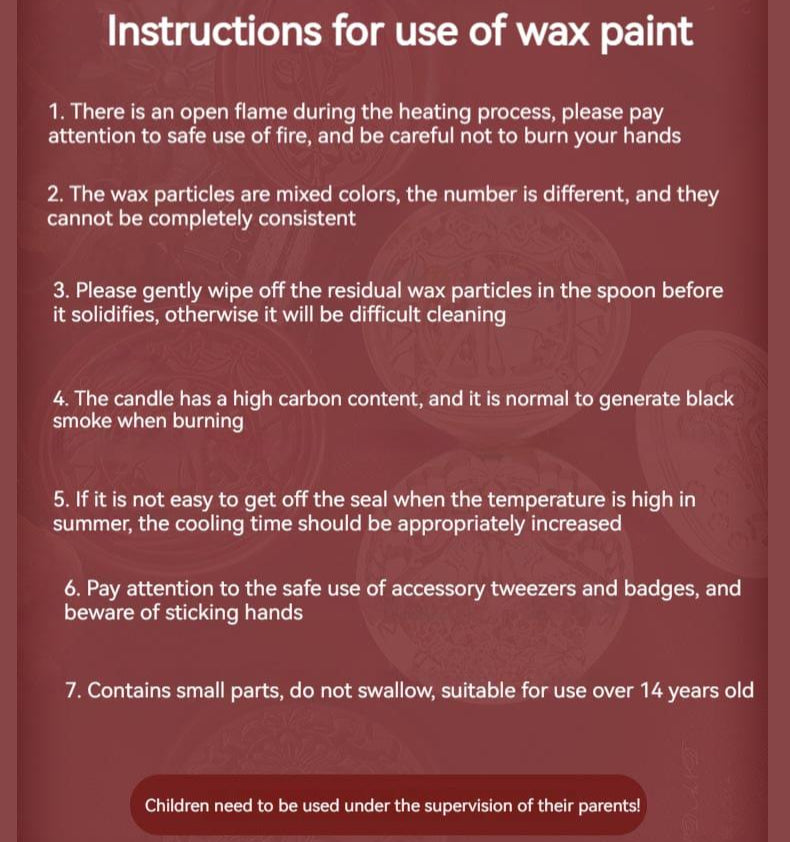 Instructions for use of wax paint

1. There is an open flame during the heating process, please pay attention to safe use of fire, and be careful not to burn your hands

2. The wax particles are mixed colors, the number is different, and they cannot be completely consistent

3. Please gently wipe off the residual wax particles in the spoon before it solidifies, otherwise it will be difficult cleaning

4. The candle has a high carbon content, and it is normal to generate black smoke when burning

5. If it is not easy to get off the seal when the temperature is high in summer, the cooling time should be appropriately increased

6. Pay attention to the safe use of accessory tweezers and badges, and beware of sticking hands

7. Contains small parts, do not swallow, suitable for use over 14 years old

Children need to be used under the supervision of their parents!